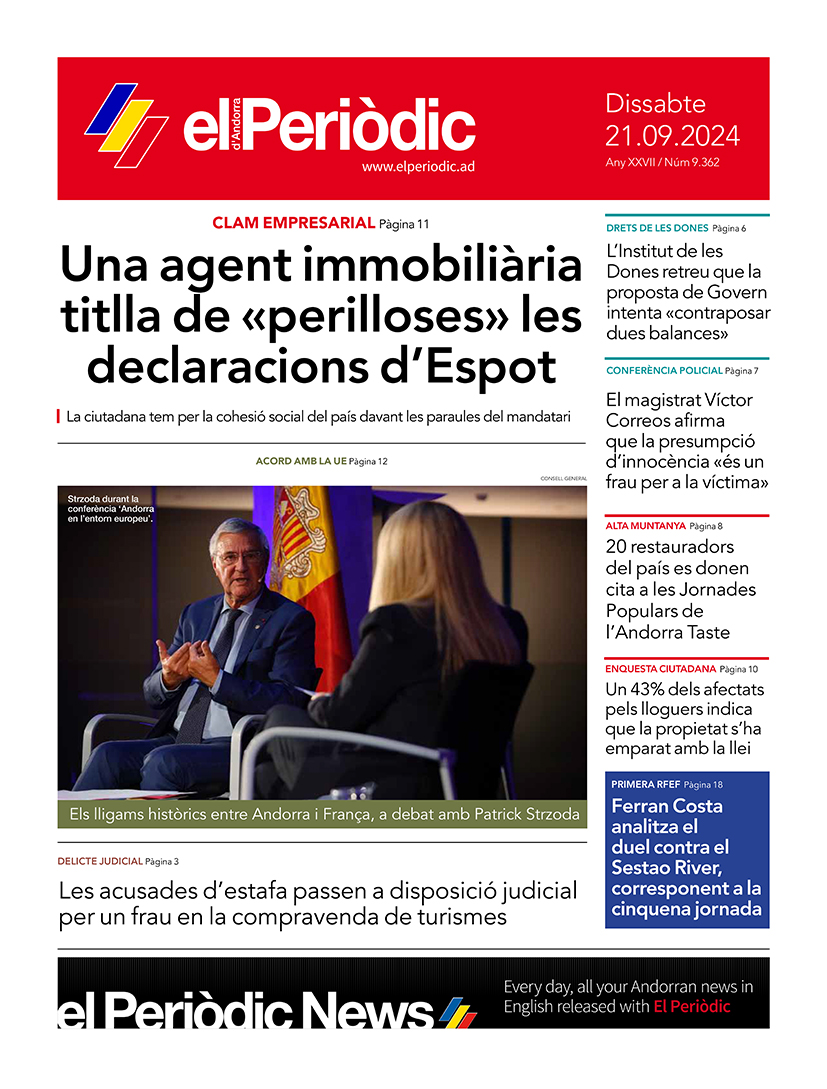 elPeriòdic d'Andorra
www.elperiodic.ad

Dissabte
21.09.2024
Any XXVII / Núm 9.362

CLAM EMPRESARIAL Pàgina 11

Una agent immobiliària titlla de «perilloses» les declaracions d'Espot

La ciutadana tem per la cohesió social del país davant les paraules del mandatari

ACORD AMB LA UE Pàgina 12

CONSELL GENERAL

Strzoda durant la conferència 'Andorra en l'entorn europeu'.

Els lligams històrics entre Andorra i França, a debat amb Patrick Strzoda

DELICTE JUDICIAL Pàgina 3

Les acusades d'estafa passen a disposició judicial per un frau en la compravenda de turismes

DRETS DE LES DONES Pàgina 6

L'Institut de les Dones retreu que la proposta de Govern intenta «contraposar dues balances»

CONFERÈNCIA POLICIAL Pàgina 7

El magistrat Víctor Correos afirma que la presumpció d'innocència «és un frau per a la víctima»

ALTA MUNTANYA Pàgina 8

20 restauradors del país es donen cita a les Jornades Populars de l'Andorra Taste

ENQUESTA CIUTADANA Pàgina 10

Un 43% dels afectats pels lloguers indica que la propietat s'ha emparat amb la llei

PRIMERA RFEF Pàgina 18

Ferran Costa analitza el duel contra el Sestao River, corresponent a la cinquena jornada

el Periòdic News

Every day, all your Andorran news in English released with El Periòdic